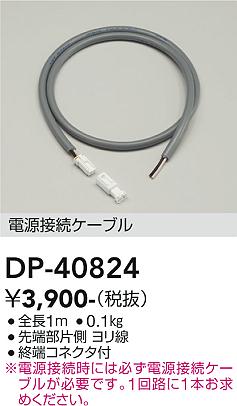 電源接続ケーブル

DP-40824

¥3,900-(税抜)

● 全長1m ● 0.1kg
● 先端部片側 ヨリ線
● 終端コネクタ付
※電源接続時には必ず電源接続ケーブルが必要です。1回路に1本お求めください。